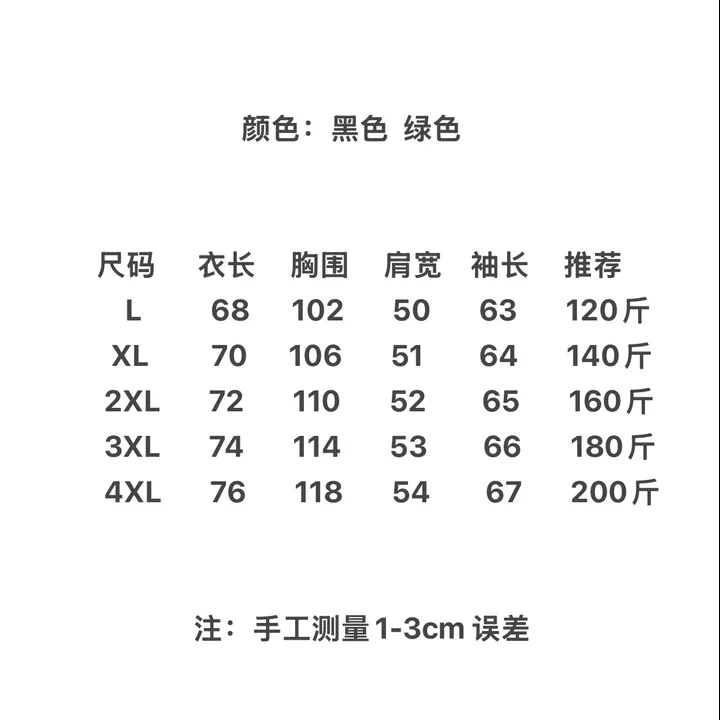 颜色：黑色 绿色

| 尺码 | 衣长 | 胸围 | 肩宽 | 袖长 | 推荐 |
|---|---|---|---|---|---|
| L | 68 | 102 | 50 | 63 | 120斤 |
| XL | 70 | 106 | 51 | 64 | 140斤 |
| 2XL | 72 | 110 | 52 | 65 | 160斤 |
| 3XL | 74 | 114 | 53 | 66 | 180斤 |
| 4XL | 76 | 118 | 54 | 67 | 200斤 |

注：手工测量1-3cm误差